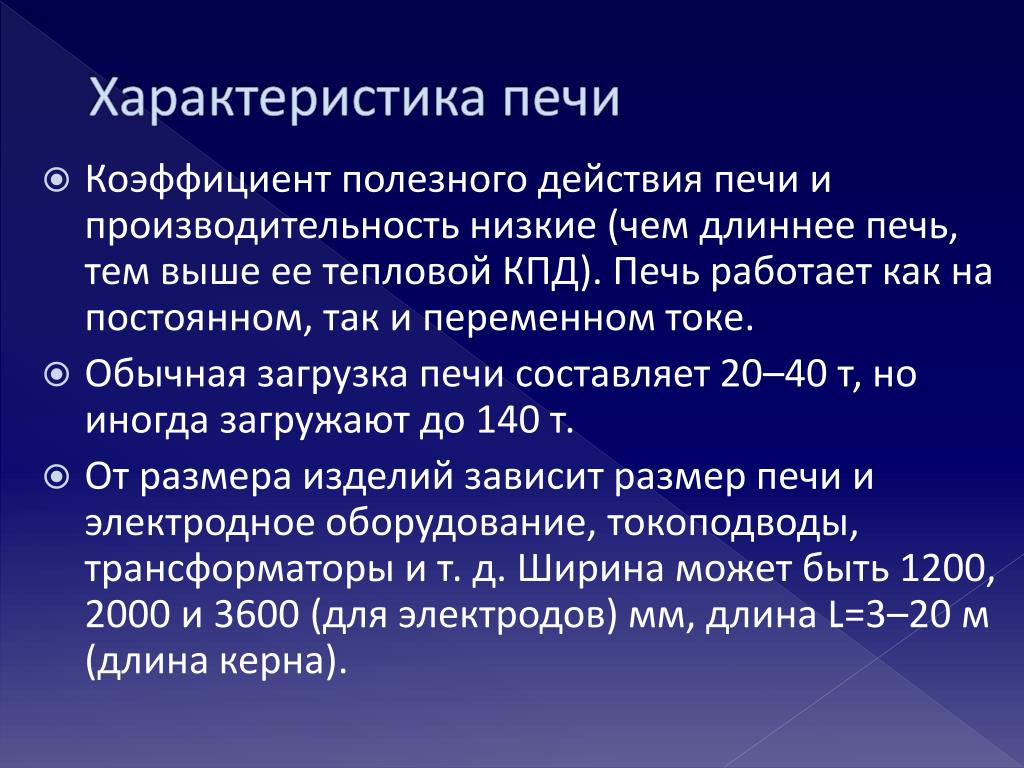 Характеристика печи

Коэффициент полезного действия печи и производительность низкие (чем длиннее печь, тем выше ее тепловой КПД). Печь работает как на постоянном, так и переменном токе.

Обычная загрузка печи составляет 20–40 т, но иногда загружают до 140 т.

От размера изделий зависит размер печи и электродное оборудование, токоподводы, трансформаторы и т. д. Ширина может быть 1200, 2000 и 3600 (для электродов) мм, длина L=3–20 м (длина керна).